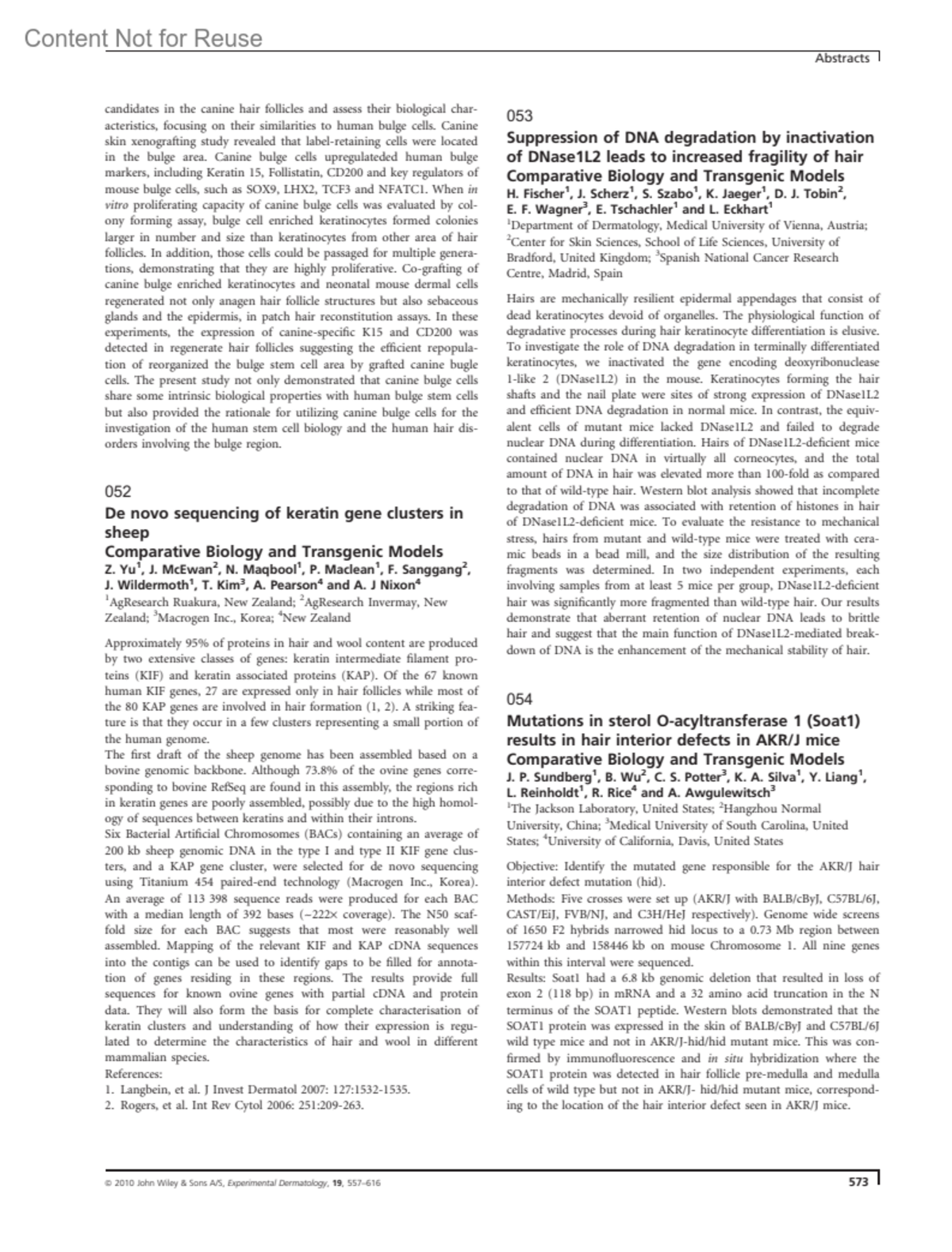 Content Not for Reuse

Abstracts

candidates in the canine hair follicles and assess their biological characteristics, focusing on their similarities to human bulge cells. Canine skin xenografting study revealed that label-retaining cells were located in the bulge area. Canine bulge cells upregulateded human bulge markers, including Keratin 15, Follistatin, CD200 and key regulators of mouse bulge cells, such as SOX9, LHX2, TCF3 and NFATC1. When in vitro proliferating capacity of canine bulge cells was evaluated by colony forming assay, bulge cell enriched keratinocytes formed colonies larger in number and size than keratinocytes from other area of hair follicles. In addition, those cells could be passaged for multiple generations, demonstrating that they are highly proliferative. Co-grafting of canine bulge enriched keratinocytes and neonatal mouse dermal cells regenerated not only anagen hair follicle structures but also sebaceous glands and the epidermis, in patch hair reconstitution assays. In these experiments, the expression of canine-specific K15 and CD200 was detected in regenerate hair follicles suggesting the efficient repopulation of reorganized the bulge stem cell area by grafted canine bugle cells. The present study not only demonstrated that canine bulge cells share some intrinsic biological properties with human bulge stem cells but also provided the rationale for utilizing canine bulge cells for the investigation of the human stem cell biology and the human hair disorders involving the bulge region.

052

De novo sequencing of keratin gene clusters in sheep
Comparative Biology and Transgenic Models
Z. Yu$^1$, J. McEwan$^2$, N. Maqbool$^1$, P. Maclean$^1$, F. Sanggang$^2$, J. Wildermoth$^1$, T. Kim$^3$, A. Pearson$^4$ and A. J Nixon$^4$
$^1$AgResearch Ruakura, New Zealand; $^2$AgResearch Invermay, New Zealand; $^3$Macrogen Inc., Korea; $^4$New Zealand

Approximately 95% of proteins in hair and wool content are produced by two extensive classes of genes: keratin intermediate filament proteins (KIF) and keratin associated proteins (KAP). Of the 67 known human KIF genes, 27 are expressed only in hair follicles while most of the 80 KAP genes are involved in hair formation (1, 2). A striking feature is that they occur in a few clusters representing a small portion of the human genome.
The first draft of the sheep genome has been assembled based on a bovine genomic backbone. Although 73.8% of the ovine genes corresponding to bovine RefSeq are found in this assembly, the regions rich in keratin genes are poorly assembled, possibly due to the high homology of sequences between keratins and within their introns.
Six Bacterial Artificial Chromosomes (BACs) containing an average of 200 kb sheep genomic DNA in the type I and type II KIF gene clusters, and a KAP gene cluster, were selected for de novo sequencing using Titanium 454 paired-end technology (Macrogen Inc., Korea). An average of 113 398 sequence reads were produced for each BAC with a median length of 392 bases (~222× coverage). The N50 scaffold size for each BAC suggests that most were reasonably well assembled. Mapping of the relevant KIF and KAP cDNA sequences into the contigs can be used to identify gaps to be filled for annotation of genes residing in these regions. The results provide full sequences for known ovine genes with partial cDNA and protein data. They will also form the basis for complete characterisation of keratin clusters and understanding of how their expression is regulated to determine the characteristics of hair and wool in different mammalian species.
References:
1. Langbein, et al. J Invest Dermatol 2007: 127:1532-1535.
2. Rogers, et al. Int Rev Cytol 2006: 251:209-263.

053

Suppression of DNA degradation by inactivation of DNase1L2 leads to increased fragility of hair
Comparative Biology and Transgenic Models
H. Fischer$^1$, J. Scherz$^1$, S. Szabo$^1$, K. Jaeger$^1$, D. J. Tobin$^2$, E. F. Wagner$^3$, E. Tschachler$^1$ and L. Eckhart$^1$
$^1$Department of Dermatology, Medical University of Vienna, Austria; $^2$Center for Skin Sciences, School of Life Sciences, University of Bradford, United Kingdom; $^3$Spanish National Cancer Research Centre, Madrid, Spain

Hairs are mechanically resilient epidermal appendages that consist of dead keratinocytes devoid of organelles. The physiological function of degradative processes during hair keratinocyte differentiation is elusive. To investigate the role of DNA degradation in terminally differentiated keratinocytes, we inactivated the gene encoding deoxyribonuclease 1-like 2 (DNase1L2) in the mouse. Keratinocytes forming the hair shafts and the nail plate were sites of strong expression of DNase1L2 and efficient DNA degradation in normal mice. In contrast, the equivalent cells of mutant mice lacked DNase1L2 and failed to degrade nuclear DNA during differentiation. Hairs of DNase1L2-deficient mice contained nuclear DNA in virtually all corneocytes, and the total amount of DNA in hair was elevated more than 100-fold as compared to that of wild-type hair. Western blot analysis showed that incomplete degradation of DNA was associated with retention of histones in hair of DNase1L2-deficient mice. To evaluate the resistance to mechanical stress, hairs from mutant and wild-type mice were treated with ceramic beads in a bead mill, and the size distribution of the resulting fragments was determined. In two independent experiments, each involving samples from at least 5 mice per group, DNase1L2-deficient hair was significantly more fragmented than wild-type hair. Our results demonstrate that aberrant retention of nuclear DNA leads to brittle hair and suggest that the main function of DNase1L2-mediated breakdown of DNA is the enhancement of the mechanical stability of hair.

054

Mutations in sterol O-acyltransferase 1 (Soat1) results in hair interior defects in AKR/J mice
Comparative Biology and Transgenic Models
J. P. Sundberg$^1$, B. Wu$^2$, C. S. Potter$^3$, K. A. Silva$^1$, Y. Liang$^1$, L. Reinholdt$^1$, R. Rice$^4$ and A. Awgulewitsch$^3$
$^1$The Jackson Laboratory, United States; $^2$Hangzhou Normal University, China; $^3$Medical University of South Carolina, United States; $^4$University of California, Davis, United States

Objective: Identify the mutated gene responsible for the AKR/J hair interior defect mutation (hid).
Methods: Five crosses were set up (AKR/J with BALB/cByJ, C57BL/6J, CAST/EiJ, FVB/NJ, and C3H/HeJ respectively). Genome wide screens of 1650 F2 hybrids narrowed hid locus to a 0.73 Mb region between 157724 kb and 158446 kb on mouse Chromosome 1. All nine genes within this interval were sequenced.
Results: Soat1 had a 6.8 kb genomic deletion that resulted in loss of exon 2 (118 bp) in mRNA and a 32 amino acid truncation in the N terminus of the SOAT1 peptide. Western blots demonstrated that the SOAT1 protein was expressed in the skin of BALB/cByJ and C57BL/6J wild type mice and not in AKR/J-hid/hid mutant mice. This was confirmed by immunofluorescence and in situ hybridization where the SOAT1 protein was detected in hair follicle pre-medulla and medulla cells of wild type but not in AKR/J- hid/hid mutant mice, corresponding to the location of the hair interior defect seen in AKR/J mice.

© 2010 John Wiley & Sons A/S, Experimental Dermatology, 19, 557–616

573